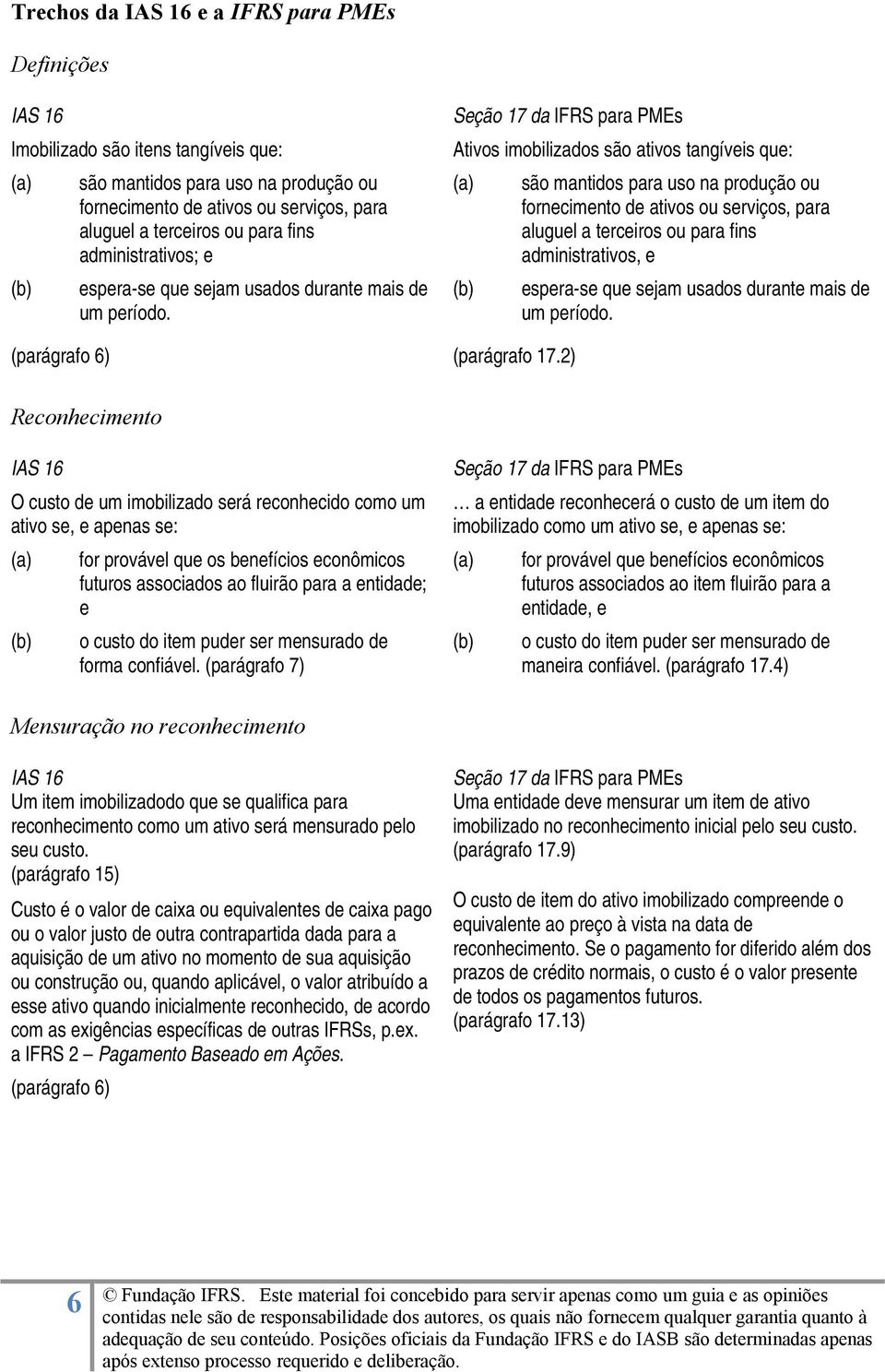 Trechos da IAS 16 e a IFRS para PMEs

Definições

IAS 16

Imobilizado são itens tangíveis que:

(a) são mantidos para uso na produção ou fornecimento de ativos ou serviços, para aluguel a terceiros ou para fins administrativos; e

(b) espera-se que sejam usados durante mais de um período.

(parágrafo 6)

Seção 17 da IFRS para PMEs

Ativos imobilizados são ativos tangíveis que:

(a) são mantidos para uso na produção ou fornecimento de ativos ou serviços, para aluguel a terceiros ou para fins administrativos, e

(b) espera-se que sejam usados durante mais de um período.

(parágrafo 17.2)

Reconhecimento

IAS 16

O custo de um imobilizado será reconhecido como um ativo se, e apenas se:

(a) for provável que os benefícios econômicos futuros associados ao fluirão para a entidade; e

(b) o custo do item puder ser mensurado de forma confiável. (parágrafo 7)

Seção 17 da IFRS para PMEs

… a entidade reconhecerá o custo de um item do imobilizado como um ativo se, e apenas se:

(a) for provável que benefícios econômicos futuros associados ao item fluirão para a entidade, e

(b) o custo do item puder ser mensurado de maneira confiável. (parágrafo 17.4)

Mensuração no reconhecimento

IAS 16
Um item imobilizadodo que se qualifica para reconhecimento como um ativo será mensurado pelo seu custo.
(parágrafo 15)

Custo é o valor de caixa ou equivalentes de caixa pago ou o valor justo de outra contrapartida dada para a aquisição de um ativo no momento de sua aquisição ou construção ou, quando aplicável, o valor atribuído a esse ativo quando inicialmente reconhecido, de acordo com as exigências específicas de outras IFRSs, p.ex. a IFRS 2 – Pagamento Baseado em Ações.

(parágrafo 6)

Seção 17 da IFRS para PMEs
Uma entidade deve mensurar um item de ativo imobilizado no reconhecimento inicial pelo seu custo. (parágrafo 17.9)

O custo de item do ativo imobilizado compreende o equivalente ao preço à vista na data de reconhecimento. Se o pagamento for diferido além dos prazos de crédito normais, o custo é o valor presente de todos os pagamentos futuros. (parágrafo 17.13)

6 © Fundação IFRS. Este material foi concebido para servir apenas como um guia e as opiniões contidas nele são de responsabilidade dos autores, os quais não fornecem qualquer garantia quanto à adequação de seu conteúdo. Posições oficiais da Fundação IFRS e do IASB são determinadas apenas após extenso processo requerido e deliberação.